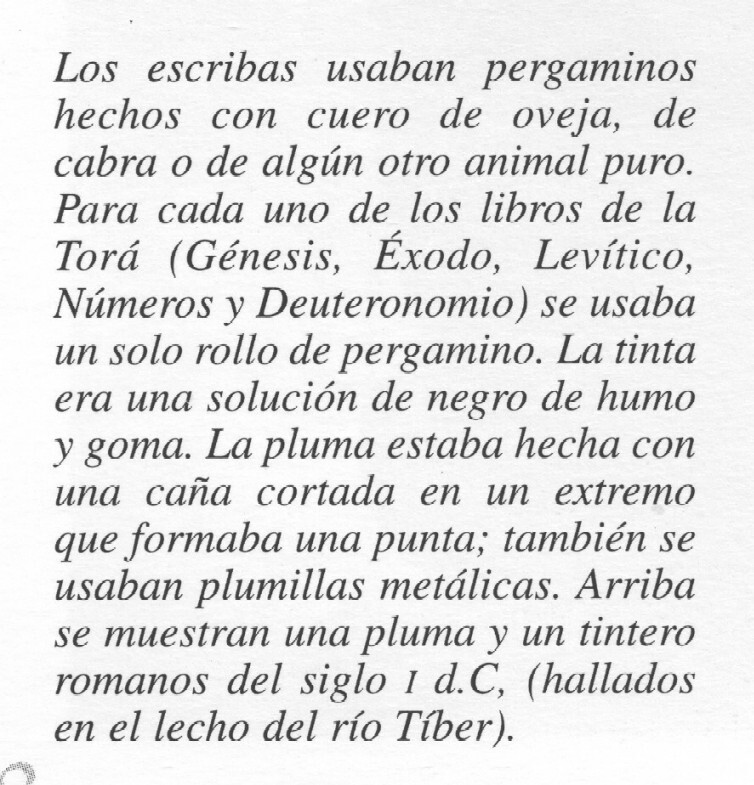 Los escribas usaban pergaminos hechos con cuero de oveja, de cabra o de algún otro animal puro. Para cada uno de los libros de la Torá (Génesis, Éxodo, Levítico, Números y Deuteronomio) se usaba un solo rollo de pergamino. La tinta era una solución de negro de humo y goma. La pluma estaba hecha con una caña cortada en un extremo que formaba una punta; también se usaban plumillas metálicas. Arriba se muestran una pluma y un tintero romanos del siglo I d.C, (hallados en el lecho del río Tíber).